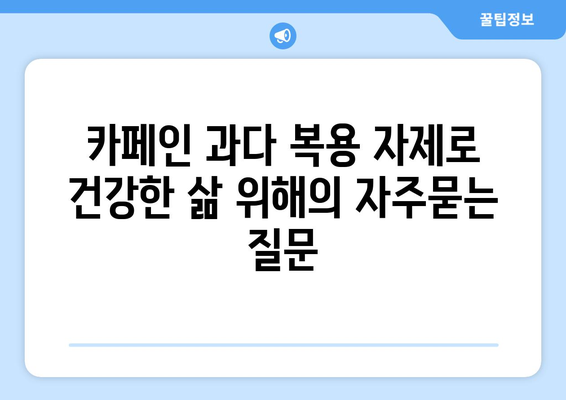 꿀팁정보

카페인 과다 복용 자제로 건강한 삶 위해의 자주묻는 질문